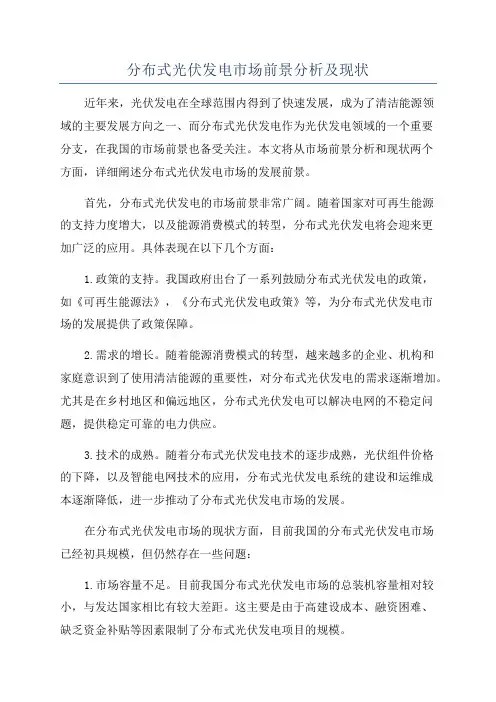 分布式光伏发电市场前景分析及现状

近年来，光伏发电在全球范围内得到了快速发展，成为了清洁能源领域的主要发展方向之一、而分布式光伏发电作为光伏发电领域的一个重要分支，在我国的市场前景也备受关注。本文将从市场前景分析和现状两个方面，详细阐述分布式光伏发电市场的发展前景。

首先，分布式光伏发电的市场前景非常广阔。随着国家对可再生能源的支持力度增大，以及能源消费模式的转型，分布式光伏发电将会迎来更加广泛的应用。具体表现在以下几个方面：

1.政策的支持。我国政府出台了一系列鼓励分布式光伏发电的政策，如《可再生能源法》，《分布式光伏发电政策》等，为分布式光伏发电市场的发展提供了政策保障。

2.需求的增长。随着能源消费模式的转型，越来越多的企业、机构和家庭意识到了使用清洁能源的重要性，对分布式光伏发电的需求逐渐增加。尤其是在乡村地区和偏远地区，分布式光伏发电可以解决电网的不稳定问题，提供稳定可靠的电力供应。

3.技术的成熟。随着分布式光伏发电技术的逐步成熟，光伏组件价格的下降，以及智能电网技术的应用，分布式光伏发电系统的建设和运维成本逐渐降低，进一步推动了分布式光伏发电市场的发展。

在分布式光伏发电市场的现状方面，目前我国的分布式光伏发电市场已经初具规模，但仍然存在一些问题：

1.市场容量不足。目前我国分布式光伏发电市场的总装机容量相对较小，与发达国家相比有较大差距。这主要是由于高建设成本、融资困难、缺乏资金补贴等因素限制了分布式光伏发电项目的规模。